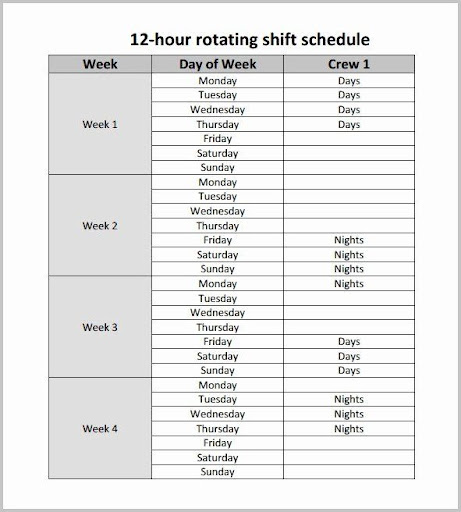 12-hour rotating shift schedule

| Week | Day of Week | Crew 1 |
|---|---|---|
| Week 1 | Monday | Days |
| | Tuesday | Days |
| | Wednesday | Days |
| | Thursday | Days |
| | Friday | |
| | Saturday | |
| | Sunday | |
| Week 2 | Monday | |
| | Tuesday | |
| | Wednesday | |
| | Thursday | |
| | Friday | Nights |
| | Saturday | Nights |
| | Sunday | Nights |
| Week 3 | Monday | Nights |
| | Tuesday | |
| | Wednesday | |
| | Thursday | |
| | Friday | Days |
| | Saturday | Days |
| | Sunday | Days |
| Week 4 | Monday | |
| | Tuesday | Nights |
| | Wednesday | Nights |
| | Thursday | Nights |
| | Friday | |
| | Saturday | |
| | Sunday | |